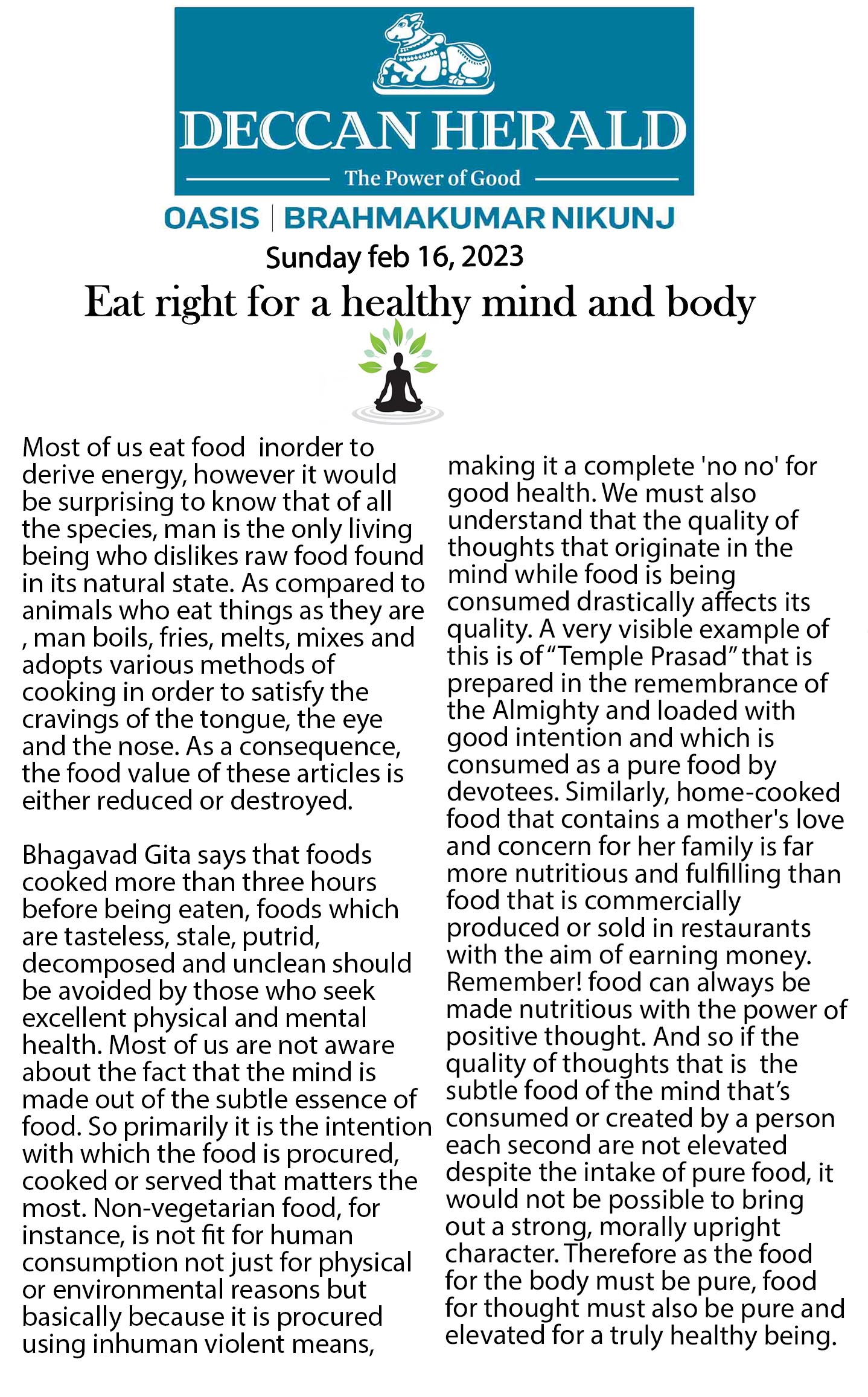 DECCAN HERALD

The Power of Good

OASIS | BRAHMAKUMAR NIKUNJ

Sunday feb 16, 2023

Eat right for a healthy mind and body

Most of us eat food inorder to derive energy, however it would be surprising to know that of all the species, man is the only living being who dislikes raw food found in its natural state. As compared to animals who eat things as they are , man boils, fries, melts, mixes and adopts various methods of cooking in order to satisfy the cravings of the tongue, the eye and the nose. As a consequence, the food value of these articles is either reduced or destroyed.

Bhagavad Gita says that foods cooked more than three hours before being eaten, foods which are tasteless, stale, putrid, decomposed and unclean should be avoided by those who seek excellent physical and mental health. Most of us are not aware about the fact that the mind is made out of the subtle essence of food. So primarily it is the intention with which the food is procured, cooked or served that matters the most. Non-vegetarian food, for instance, is not fit for human consumption not just for physical or environmental reasons but basically because it is procured using inhuman violent means, making it a complete 'no no' for good health. We must also understand that the quality of thoughts that originate in the mind while food is being consumed drastically affects its quality. A very visible example of this is of "Temple Prasad" that is prepared in the remembrance of the Almighty and loaded with good intention and which is consumed as a pure food by devotees. Similarly, home-cooked food that contains a mother's love and concern for her family is far more nutritious and fulfilling than food that is commercially produced or sold in restaurants with the aim of earning money. Remember! food can always be made nutritious with the power of positive thought. And so if the quality of thoughts that is the subtle food of the mind that's consumed or created by a person each second are not elevated despite the intake of pure food, it would not be possible to bring out a strong, morally upright character. Therefore as the food for the body must be pure, food for thought must also be pure and elevated for a truly healthy being.